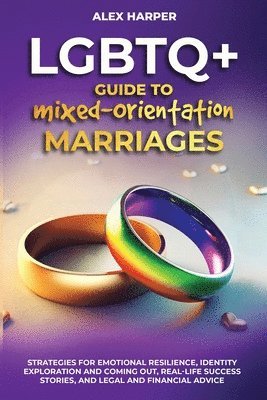 ALEX HARPER

LGBTQ+
GUIDE TO
mixed-orientation
MARRIAGES

STRATEGIES FOR EMOTIONAL RESILIENCE, IDENTITY EXPLORATION AND COMING OUT, REAL-LIFE SUCCESS STORIES, AND LEGAL AND FINANCIAL ADVICE